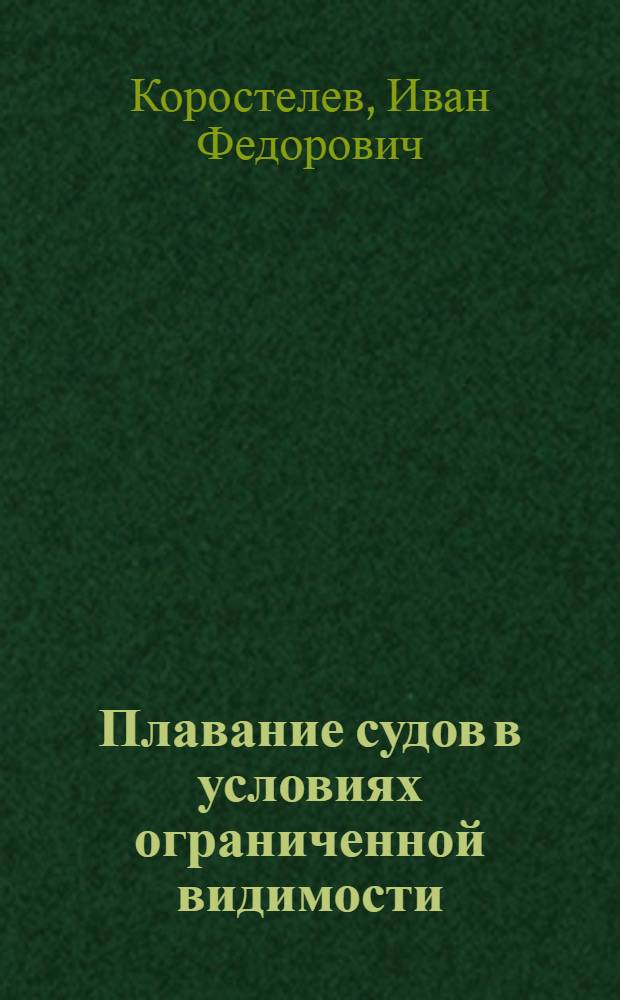 Коростелев, Иван Федорович

Плавание судов в условиях ограниченной видимости